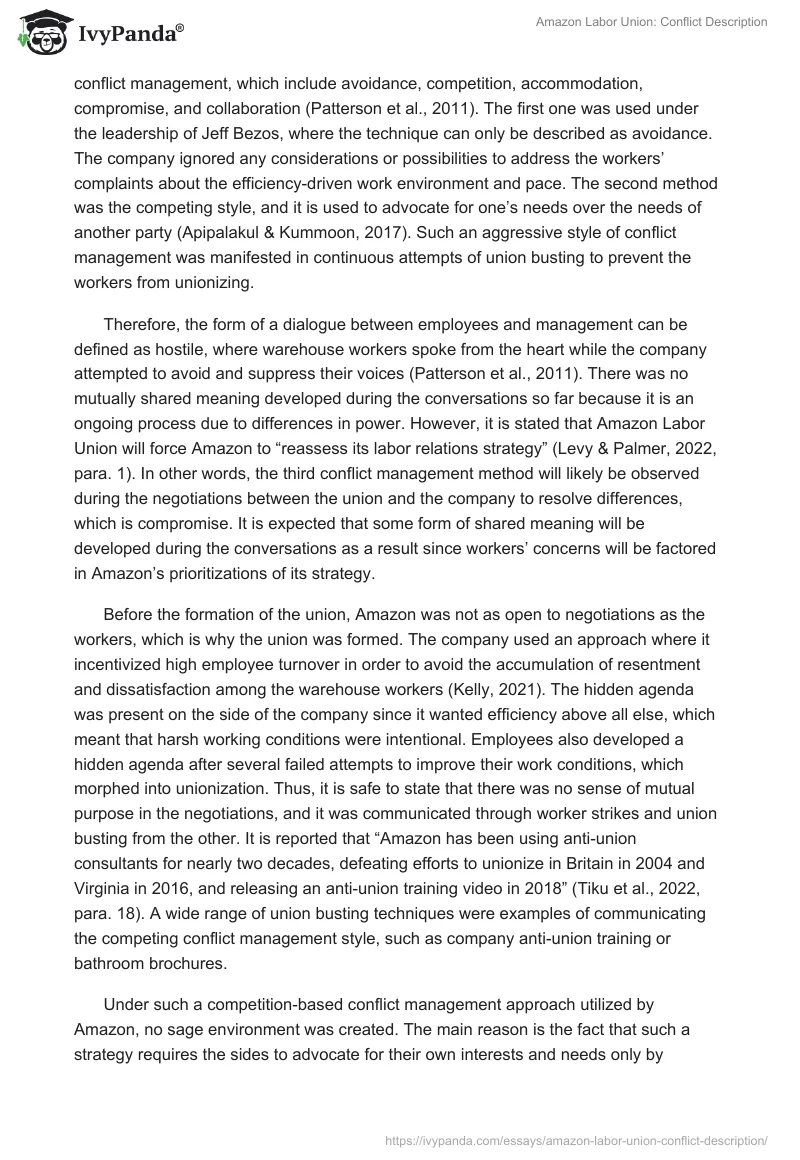 IvyPanda®

Amazon Labor Union: Conflict Description

conflict management, which include avoidance, competition, accommodation, compromise, and collaboration (Patterson et al., 2011). The first one was used under the leadership of Jeff Bezos, where the technique can only be described as avoidance. The company ignored any considerations or possibilities to address the workers' complaints about the efficiency-driven work environment and pace. The second method was the competing style, and it is used to advocate for one's needs over the needs of another party (Apipalakul & Kummoon, 2017). Such an aggressive style of conflict management was manifested in continuous attempts of union busting to prevent the workers from unionizing.

Therefore, the form of a dialogue between employees and management can be defined as hostile, where warehouse workers spoke from the heart while the company attempted to avoid and suppress their voices (Patterson et al., 2011). There was no mutually shared meaning developed during the conversations so far because it is an ongoing process due to differences in power. However, it is stated that Amazon Labor Union will force Amazon to "reassess its labor relations strategy" (Levy & Palmer, 2022, para. 1). In other words, the third conflict management method will likely be observed during the negotiations between the union and the company to resolve differences, which is compromise. It is expected that some form of shared meaning will be developed during the conversations as a result since workers' concerns will be factored in Amazon's prioritizations of its strategy.

Before the formation of the union, Amazon was not as open to negotiations as the workers, which is why the union was formed. The company used an approach where it incentivized high employee turnover in order to avoid the accumulation of resentment and dissatisfaction among the warehouse workers (Kelly, 2021). The hidden agenda was present on the side of the company since it wanted efficiency above all else, which meant that harsh working conditions were intentional. Employees also developed a hidden agenda after several failed attempts to improve their work conditions, which morphed into unionization. Thus, it is safe to state that there was no sense of mutual purpose in the negotiations, and it was communicated through worker strikes and union busting from the other. It is reported that "Amazon has been using anti-union consultants for nearly two decades, defeating efforts to unionize in Britain in 2004 and Virginia in 2016, and releasing an anti-union training video in 2018" (Tiku et al., 2022, para. 18). A wide range of union busting techniques were examples of communicating the competing conflict management style, such as company anti-union training or bathroom brochures.

Under such a competition-based conflict management approach utilized by Amazon, no sage environment was created. The main reason is the fact that such a strategy requires the sides to advocate for their own interests and needs only by

https://ivypanda.com/essays/amazon-labor-union-conflict-description/